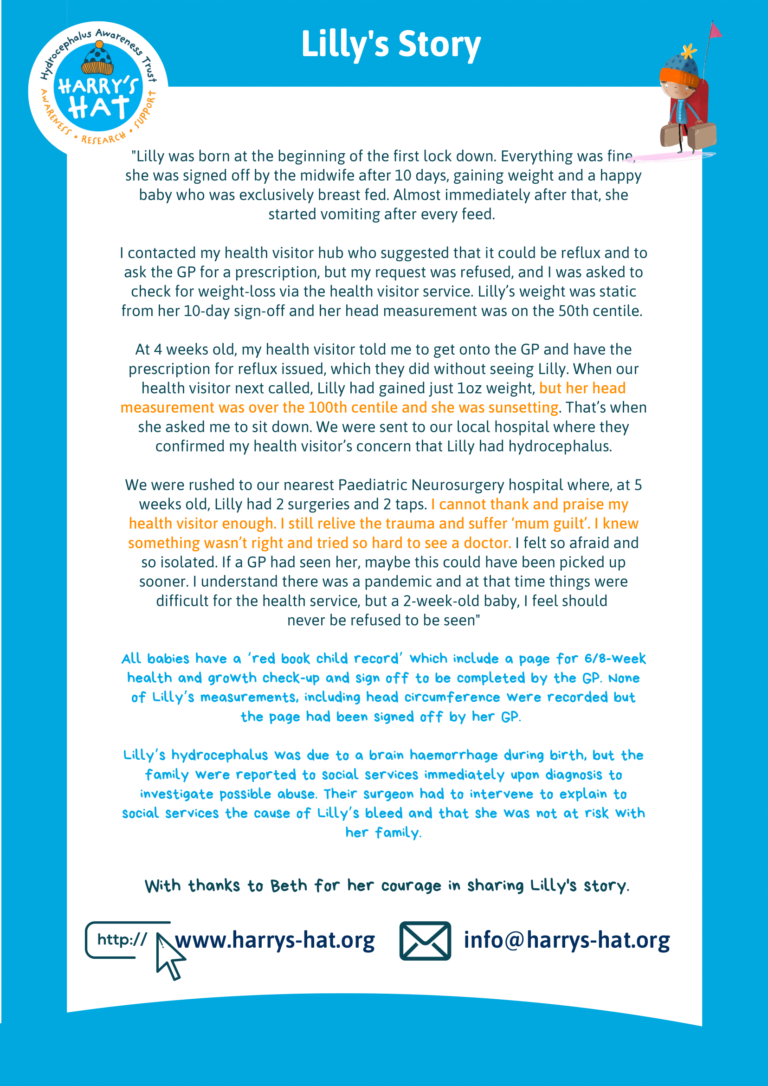 Hydrocephalus Awareness Trust
HARRY'S HAT
AWARENESS • RESEARCH • SUPPORT

Lilly's Story

"Lilly was born at the beginning of the first lock down. Everything was fine, she was signed off by the midwife after 10 days, gaining weight and a happy baby who was exclusively breast fed. Almost immediately after that, she started vomiting after every feed.

I contacted my health visitor hub who suggested that it could be reflux and to ask the GP for a prescription, but my request was refused, and I was asked to check for weight-loss via the health visitor service. Lilly's weight was static from her 10-day sign-off and her head measurement was on the 50th centile.

At 4 weeks old, my health visitor told me to get onto the GP and have the prescription for reflux issued, which they did without seeing Lilly. When our health visitor next called, Lilly had gained just 1oz weight, but her head measurement was over the 100th centile and she was sunsetting. That's when she asked me to sit down. We were sent to our local hospital where they confirmed my health visitor's concern that Lilly had hydrocephalus.

We were rushed to our nearest Paediatric Neurosurgery hospital where, at 5 weeks old, Lilly had 2 surgeries and 2 taps. I cannot thank and praise my health visitor enough. I still relive the trauma and suffer 'mum guilt'. I knew something wasn't right and tried so hard to see a doctor. I felt so afraid and so isolated. If a GP had seen her, maybe this could have been picked up sooner. I understand there was a pandemic and at that time things were difficult for the health service, but a 2-week-old baby, I feel should never be refused to be seen"

All babies have a 'red book child record' which include a page for 6/8-week health and growth check-up and sign off to be completed by the GP. None of Lilly's measurements, including head circumference were recorded but the page had been signed off by her GP.

Lilly's hydrocephalus was due to a brain haemorrhage during birth, but the family were reported to social services immediately upon diagnosis to investigate possible abuse. Their surgeon had to intervene to explain to social services the cause of Lilly's bleed and that she was not at risk with her family.

With thanks to Beth for her courage in sharing Lilly's story.

http:// www.harrys-hat.org info@harrys-hat.org